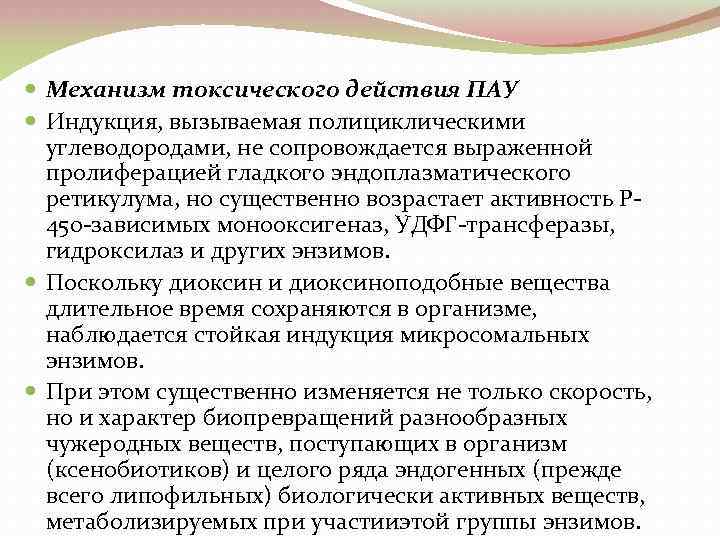 Механизм токсического действия ПАУ

Индукция, вызываемая полициклическими углеводородами, не сопровождается выраженной пролиферацией гладкого эндоплазматического ретикулума, но существенно возрастает активность Р-450-зависимых монооксигеназ, УДФГ-трансферазы, гидроксилаз и других энзимов.

Поскольку диоксин и диоксиноподобные вещества длительное время сохраняются в организме, наблюдается стойкая индукция микросомальных энзимов.

При этом существенно изменяется не только скорость, но и характер биопревращений разнообразных чужеродных веществ, поступающих в организм (ксенобиотиков) и целого ряда эндогенных (прежде всего липофильных) биологически активных веществ, метаболизируемых при участииэтой группы энзимов.